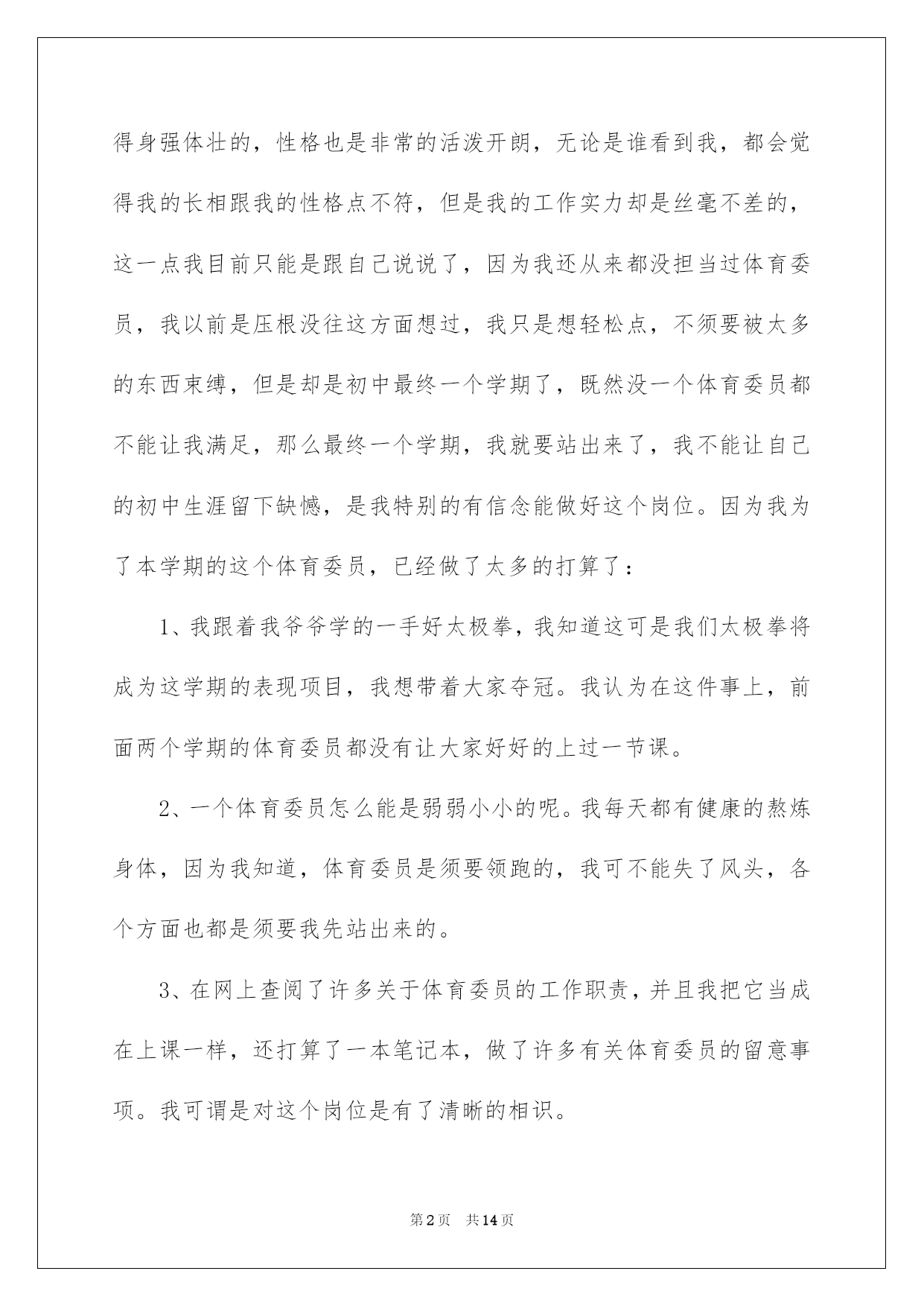 得身强体壮的，性格也是非常的活泼开朗，无论是谁看到我，都会觉得我的长相跟我的性格点不符，但是我的工作实力却是丝毫不差的，这一点我目前只能是跟自己说说了，因为我还从来都没担当过体育委员，我以前是压根没往这方面想过，我只是想轻松点，不须要被太多的东西束缚，但是却是初中最终一个学期了，既然没一个体育委员都不能让我满足，那么最终一个学期，我就要站出来了，我不能让自己的初中生涯留下缺憾，是我特别的有信念能做好这个岗位。因为我为了本学期的这个体育委员，已经做了太多的打算了：

1、我跟着我爷爷学的一手好太极拳，我知道这可是我们太极拳将成为这学期的表现项目，我想带着大家夺冠。我认为在这件事上，前面两个学期的体育委员都没有让大家好好的上过一节课。

2、一个体育委员怎么能是弱弱小小的呢。我每天都有健康的熬炼身体，因为我知道，体育委员是须要领跑的，我可不能失了风头，各个方面也都是须要我先站出来的。

3、在网上查阅了许多关于体育委员的工作职责，并且我把它当成在上课一样，还打算了一本笔记本，做了许多有关体育委员的留意事项。我可谓是对这个岗位是有了清晰的相识。

第2页 共14页